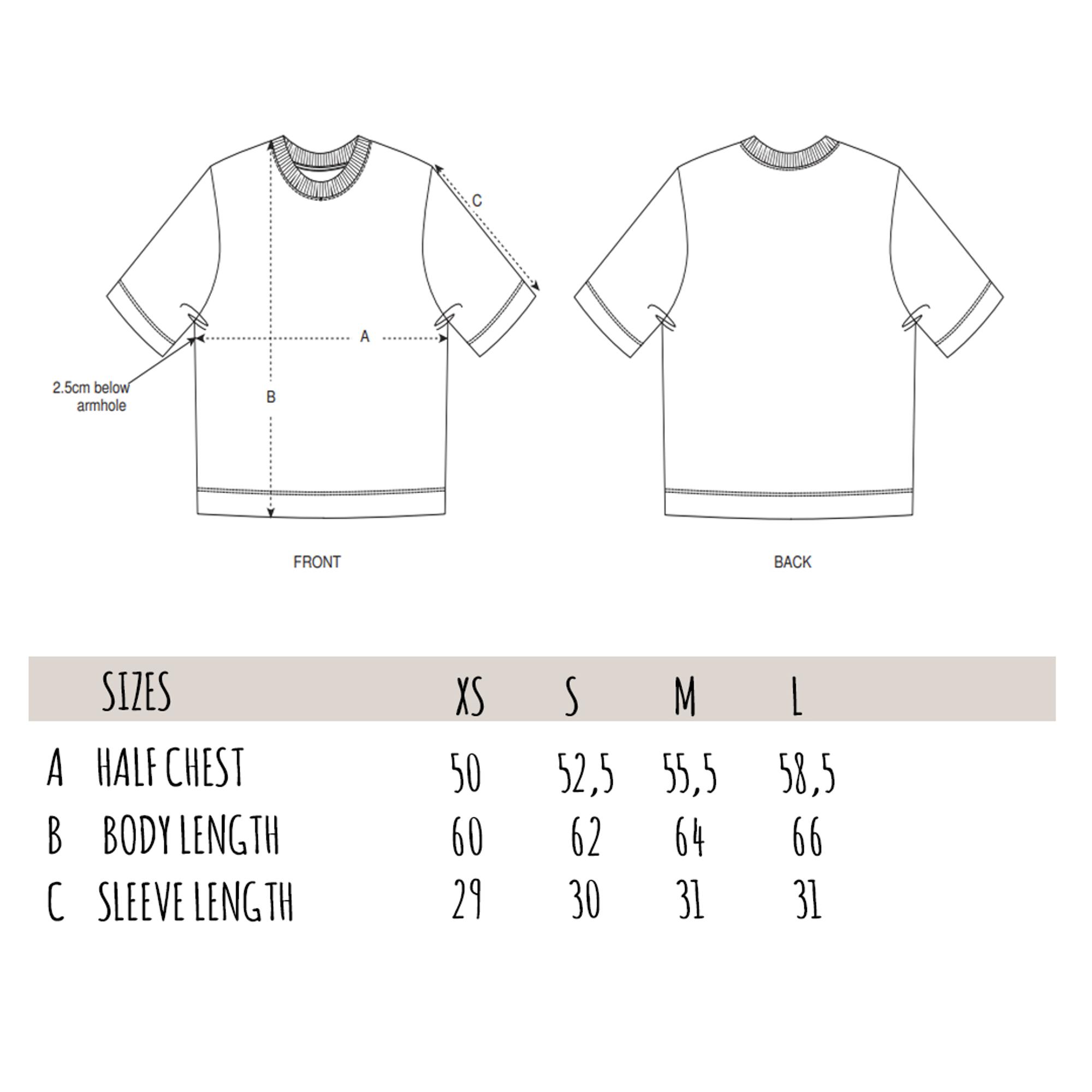 C

A

2.5cm below armhole

B

FRONT

BACK

| | SIZES | XS | S | M | L |
|---|---|---|---|---|---|
| A | HALF CHEST | 50 | 52,5 | 55,5 | 58,5 |
| B | BODY LENGTH | 60 | 62 | 64 | 66 |
| C | SLEEVE LENGTH | 29 | 30 | 31 | 31 |